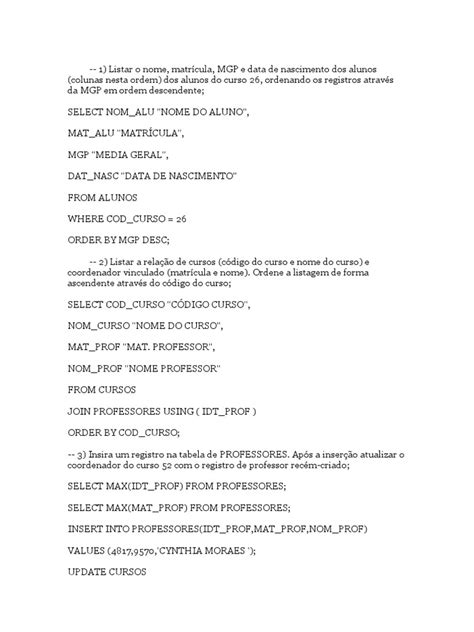 -- 1) Listar o nome, matrícula, MGP e data de nascimento dos alunos (colunas nesta ordem) dos alunos do curso 26, ordenando os registros através da MGP em ordem descendente;

SELECT NOM_ALU "NOME DO ALUNO",

MAT_ALU "MATRÍCULA",

MGP "MEDIA GERAL",

DAT_NASC "DATA DE NASCIMENTO"

FROM ALUNOS

WHERE COD_CURSO = 26

ORDER BY MGP DESC;

-- 2) Listar a relação de cursos (código do curso e nome do curso) e coordenador vinculado (matrícula e nome). Ordene a listagem de forma ascendente através do código do curso;

SELECT COD_CURSO "CÓDIGO CURSO",

NOM_CURSO "NOME DO CURSO",

MAT_PROF "MAT. PROFESSOR",

NOM_PROF "NOME PROFESSOR"

FROM CURSOS

JOIN PROFESSORES USING ( IDT_PROF )

ORDER BY COD_CURSO;

-- 3) Insira um registro na tabela de PROFESSORES. Após a inserção atualizar o coordenador do curso 52 com o registro de professor recém-criado;

SELECT MAX(IDT_PROF) FROM PROFESSORES;

SELECT MAX(MAT_PROF) FROM PROFESSORES;

INSERT INTO PROFESSORES(IDT_PROF,MAT_PROF,NOM_PROF)

VALUES (4817,9570,'CYNTHIA MORAES ');

UPDATE CURSOS